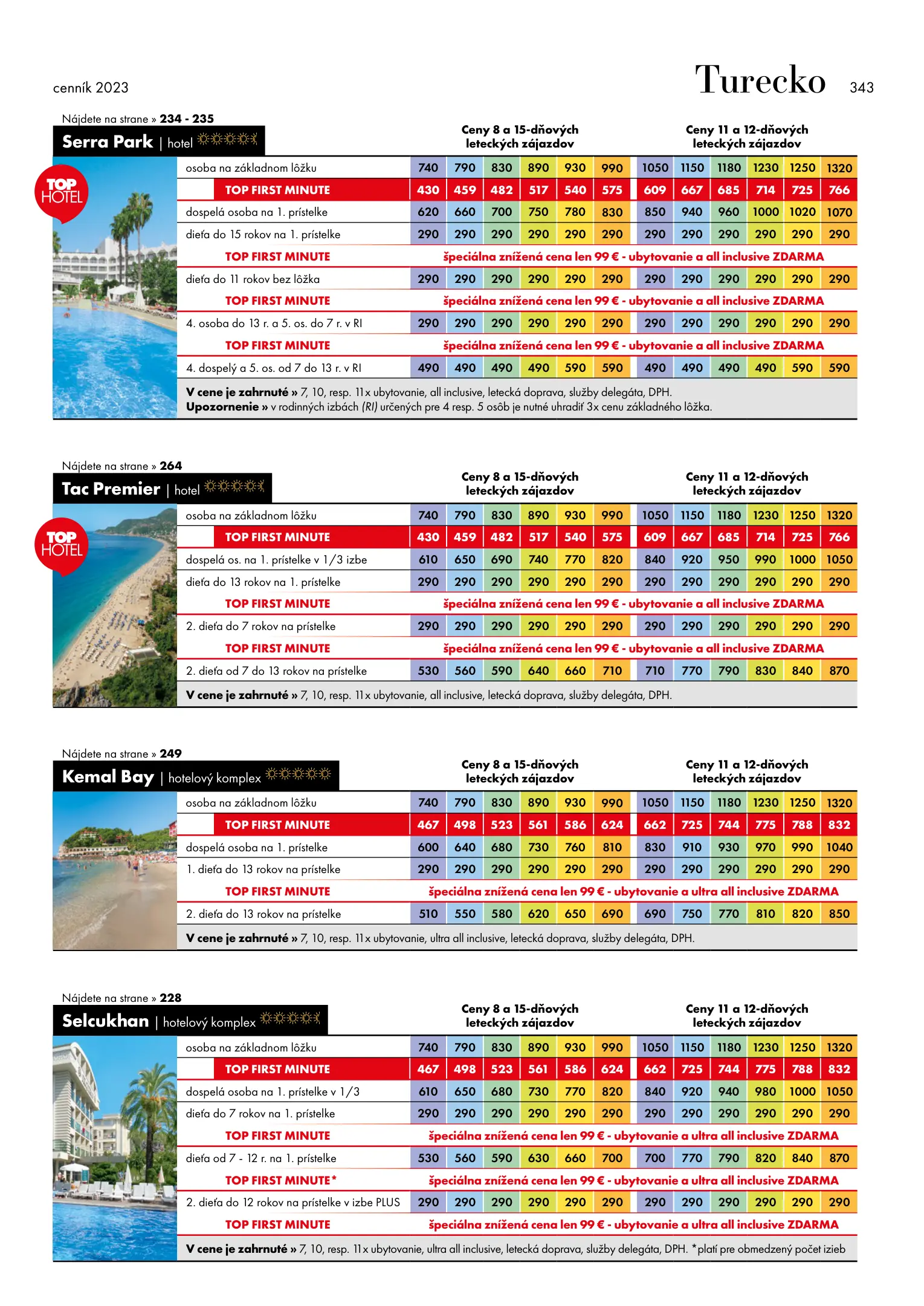 cenník 2023

Turecko 343

Nájdete na strane » 234 - 235

Serra Park | hotel

TOP HOTEL

| | Ceny 8 a 15-dňových leteckých zájazdov | | | | | | Ceny 11 a 12-dňových leteckých zájazdov | | | | | |
|---|---|---|---|---|---|---|---|---|---|---|---|---|
| osoba na základnom lôžku | 740 | 790 | 830 | 890 | 930 | 990 | 1050 | 1150 | 1180 | 1230 | 1250 | 1320 |
| TOP FIRST MINUTE | 430 | 459 | 482 | 517 | 540 | 575 | 609 | 667 | 685 | 714 | 725 | 766 |
| dospelá osoba na 1. prístelke | 620 | 660 | 700 | 750 | 780 | 830 | 850 | 940 | 960 | 1000 | 1020 | 1070 |
| dieťa do 15 rokov na 1. prístelke | 290 | 290 | 290 | 290 | 290 | 290 | 290 | 290 | 290 | 290 | 290 | 290 |
| TOP FIRST MINUTE | špeciálna znížená cena len 99 € - ubytovanie a all inclusive ZDARMA | | | | | | | | | | | |
| dieťa do 11 rokov bez lôžka | 290 | 290 | 290 | 290 | 290 | 290 | 290 | 290 | 290 | 290 | 290 | 290 |
| TOP FIRST MINUTE | špeciálna znížená cena len 99 € - ubytovanie a all inclusive ZDARMA | | | | | | | | | | | |
| 4. osoba do 13 r. a 5. os. do 7 r. v RI | 290 | 290 | 290 | 290 | 290 | 290 | 290 | 290 | 290 | 290 | 290 | 290 |
| TOP FIRST MINUTE | špeciálna znížená cena len 99 € - ubytovanie a all inclusive ZDARMA | | | | | | | | | | | |
| 4. dospelý a 5. os. od 7 do 13 r. v RI | 490 | 490 | 490 | 490 | 590 | 590 | 490 | 490 | 490 | 490 | 590 | 590 |

V cene je zahrnuté » 7, 10, resp. 11x ubytovanie, all inclusive, letecká doprava, služby delegáta, DPH.
Upozornenie » v rodinných izbách (RI) určených pre 4 resp. 5 osôb je nutné uhradiť 3x cenu základného lôžka.

Nájdete na strane » 264

Tac Premier | hotel

TOP HOTEL

| | Ceny 8 a 15-dňových leteckých zájazdov | | | | | | Ceny 11 a 12-dňových leteckých zájazdov | | | | | |
|---|---|---|---|---|---|---|---|---|---|---|---|---|
| osoba na základnom lôžku | 740 | 790 | 830 | 890 | 930 | 990 | 1050 | 1150 | 1180 | 1230 | 1250 | 1320 |
| TOP FIRST MINUTE | 430 | 459 | 482 | 517 | 540 | 575 | 609 | 667 | 685 | 714 | 725 | 766 |
| dospelá os. na 1. prístelke v 1/3 izbe | 610 | 650 | 690 | 740 | 770 | 820 | 840 | 920 | 950 | 990 | 1000 | 1050 |
| dieťa do 13 rokov na 1. prístelke | 290 | 290 | 290 | 290 | 290 | 290 | 290 | 290 | 290 | 290 | 290 | 290 |
| TOP FIRST MINUTE | špeciálna znížená cena len 99 € - ubytovanie a all inclusive ZDARMA | | | | | | | | | | | |
| 2. dieťa do 7 rokov na prístelke | 290 | 290 | 290 | 290 | 290 | 290 | 290 | 290 | 290 | 290 | 290 | 290 |
| TOP FIRST MINUTE | špeciálna znížená cena len 99 € - ubytovanie a all inclusive ZDARMA | | | | | | | | | | | |
| 2. dieťa od 7 do 13 rokov na prístelke | 530 | 560 | 590 | 640 | 660 | 710 | 710 | 770 | 790 | 830 | 840 | 870 |

V cene je zahrnuté » 7, 10, resp. 11x ubytovanie, all inclusive, letecká doprava, služby delegáta, DPH.

Nájdete na strane » 249

Kemal Bay | hotelový komplex

| | Ceny 8 a 15-dňových leteckých zájazdov | | | | | | Ceny 11 a 12-dňových leteckých zájazdov | | | | | |
|---|---|---|---|---|---|---|---|---|---|---|---|---|
| osoba na základnom lôžku | 740 | 790 | 830 | 890 | 930 | 990 | 1050 | 1150 | 1180 | 1230 | 1250 | 1320 |
| TOP FIRST MINUTE | 467 | 498 | 523 | 561 | 586 | 624 | 662 | 725 | 744 | 775 | 788 | 832 |
| dospelá osoba na 1. prístelke | 600 | 640 | 680 | 730 | 760 | 810 | 830 | 910 | 930 | 970 | 990 | 1040 |
| 1. dieťa do 13 rokov na prístelke | 290 | 290 | 290 | 290 | 290 | 290 | 290 | 290 | 290 | 290 | 290 | 290 |
| TOP FIRST MINUTE | špeciálna znížená cena len 99 € - ubytovanie a ultra all inclusive ZDARMA | | | | | | | | | | | |
| 2. dieťa do 13 rokov na prístelke | 510 | 550 | 580 | 620 | 650 | 690 | 690 | 750 | 770 | 810 | 820 | 850 |

V cene je zahrnuté » 7, 10, resp. 11x ubytovanie, ultra all inclusive, letecká doprava, služby delegáta, DPH.

Nájdete na strane » 228

Selcukhan | hotelový komplex

| | Ceny 8 a 15-dňových leteckých zájazdov | | | | | | Ceny 11 a 12-dňových leteckých zájazdov | | | | | |
|---|---|---|---|---|---|---|---|---|---|---|---|---|
| osoba na základnom lôžku | 740 | 790 | 830 | 890 | 930 | 990 | 1050 | 1150 | 1180 | 1230 | 1250 | 1320 |
| TOP FIRST MINUTE | 467 | 498 | 523 | 561 | 586 | 624 | 662 | 725 | 744 | 775 | 788 | 832 |
| dospelá osoba na 1. prístelke v 1/3 | 610 | 650 | 680 | 730 | 770 | 820 | 840 | 920 | 940 | 980 | 1000 | 1050 |
| dieťa do 7 rokov na 1. prístelke | 290 | 290 | 290 | 290 | 290 | 290 | 290 | 290 | 290 | 290 | 290 | 290 |
| TOP FIRST MINUTE | špeciálna znížená cena len 99 € - ubytovanie a ultra all inclusive ZDARMA | | | | | | | | | | | |
| dieťa od 7 - 12 r. na 1. prístelke | 530 | 560 | 590 | 630 | 660 | 700 | 700 | 770 | 790 | 820 | 840 | 870 |
| TOP FIRST MINUTE* | špeciálna znížená cena len 99 € - ubytovanie a ultra all inclusive ZDARMA | | | | | | | | | | | |
| 2. dieťa do 12 rokov na prístelke v izbe PLUS | 290 | 290 | 290 | 290 | 290 | 290 | 290 | 290 | 290 | 290 | 290 | 290 |
| TOP FIRST MINUTE | špeciálna znížená cena len 99 € - ubytovanie a ultra all inclusive ZDARMA | | | | | | | | | | | |

V cene je zahrnuté » 7, 10, resp. 11x ubytovanie, ultra all inclusive, letecká doprava, služby delegáta, DPH. *platí pre obmedzený počet izieb